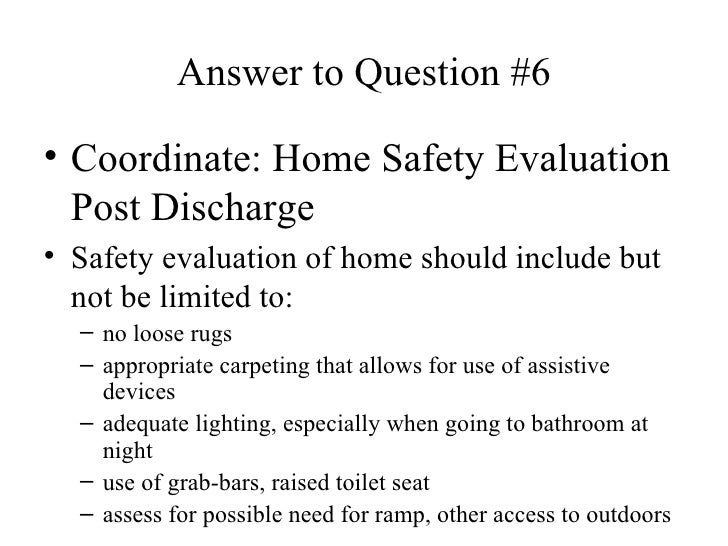 Answer to Question #6

• Coordinate: Home Safety Evaluation Post Discharge

• Safety evaluation of home should include but not be limited to:
  – no loose rugs
  – appropriate carpeting that allows for use of assistive devices
  – adequate lighting, especially when going to bathroom at night
  – use of grab-bars, raised toilet seat
  – assess for possible need for ramp, other access to outdoors